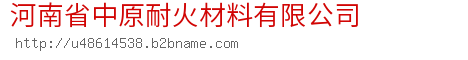 河南省中原耐火材料有限公司

http://u48614538.b2bname.com